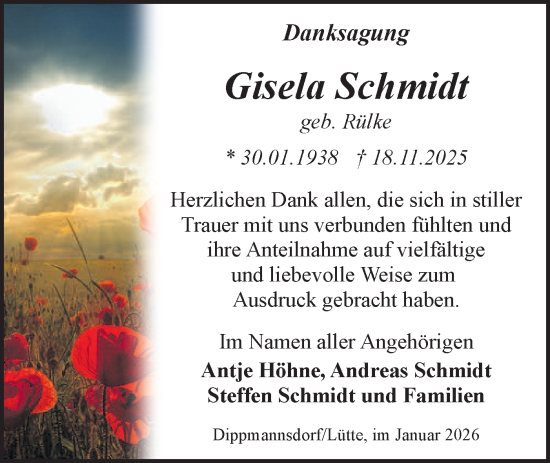 Danksagung

Gisela Schmidt

geb. Rülke

* 30.01.1938 † 18.11.2025

Herzlichen Dank allen, die sich in stiller Trauer mit uns verbunden fühlten und ihre Anteilnahme auf vielfältige und liebevolle Weise zum Ausdruck gebracht haben.

Im Namen aller Angehörigen

Antje Höhne, Andreas Schmidt
Steffen Schmidt und Familien

Dippmannsdorf/Lütte, im Januar 2026